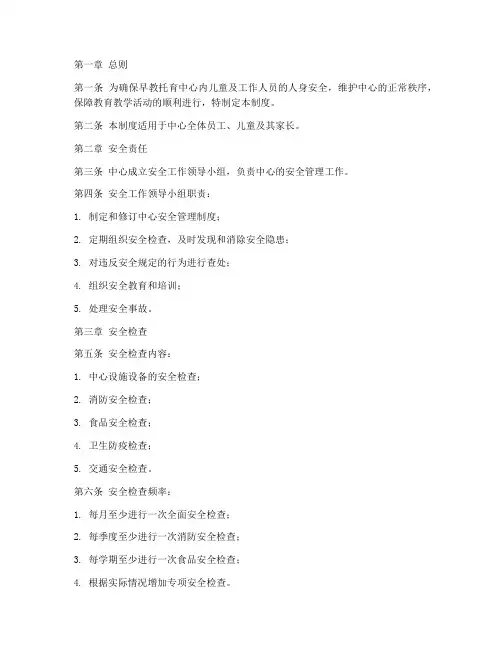 第一章 总则

第一条 为确保早教托育中心内儿童及工作人员的人身安全，维护中心的正常秩序，保障教育教学活动的顺利进行，特制定本制度。

第二条 本制度适用于中心全体员工、儿童及其家长。

第二章 安全责任

第三条 中心成立安全工作领导小组，负责中心的安全管理工作。

第四条 安全工作领导小组职责：

1. 制定和修订中心安全管理制度；

2. 定期组织安全检查，及时发现和消除安全隐患；

3. 对违反安全规定的行为进行查处；

4. 组织安全教育和培训；

5. 处理安全事故。

第三章 安全检查

第五条 安全检查内容：

1. 中心设施设备的安全检查；

2. 消防安全检查；

3. 食品安全检查；

4. 卫生防疫检查；

5. 交通安全检查。

第六条 安全检查频率：

1. 每月至少进行一次全面安全检查；

2. 每季度至少进行一次消防安全检查；

3. 每学期至少进行一次食品安全检查；

4. 根据实际情况增加专项安全检查。